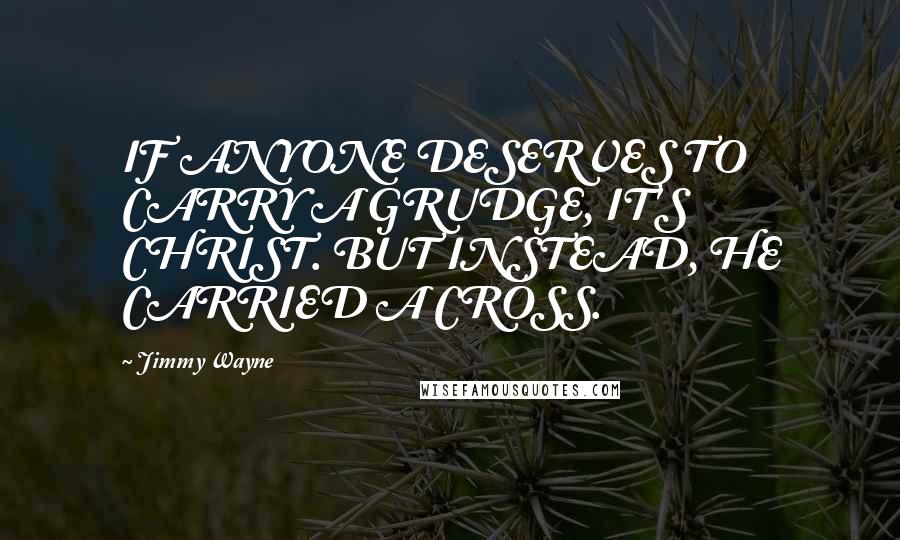 IF ANYONE DESERVES TO CARRY A GRUDGE, IT'S CHRIST. BUT INSTEAD, HE CARRIED A CROSS.

~ Jimmy Wayne

WISEFAMOUSQUOTES.COM